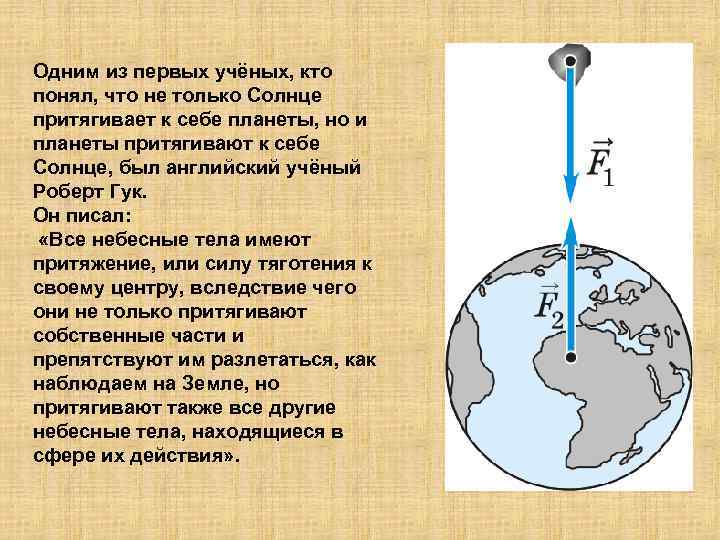 Одним из первых учёных, кто понял, что не только Солнце притягивает к себе планеты, но и планеты притягивают к себе Солнце, был английский учёный Роберт Гук.
Он писал:
«Все небесные тела имеют притяжение, или силу тяготения к своему центру, вследствие чего они не только притягивают собственные части и препятствуют им разлетаться, как наблюдаем на Земле, но притягивают также все другие небесные тела, находящиеся в сфере их действия».

$\vec{F}_1$

$\vec{F}_2$